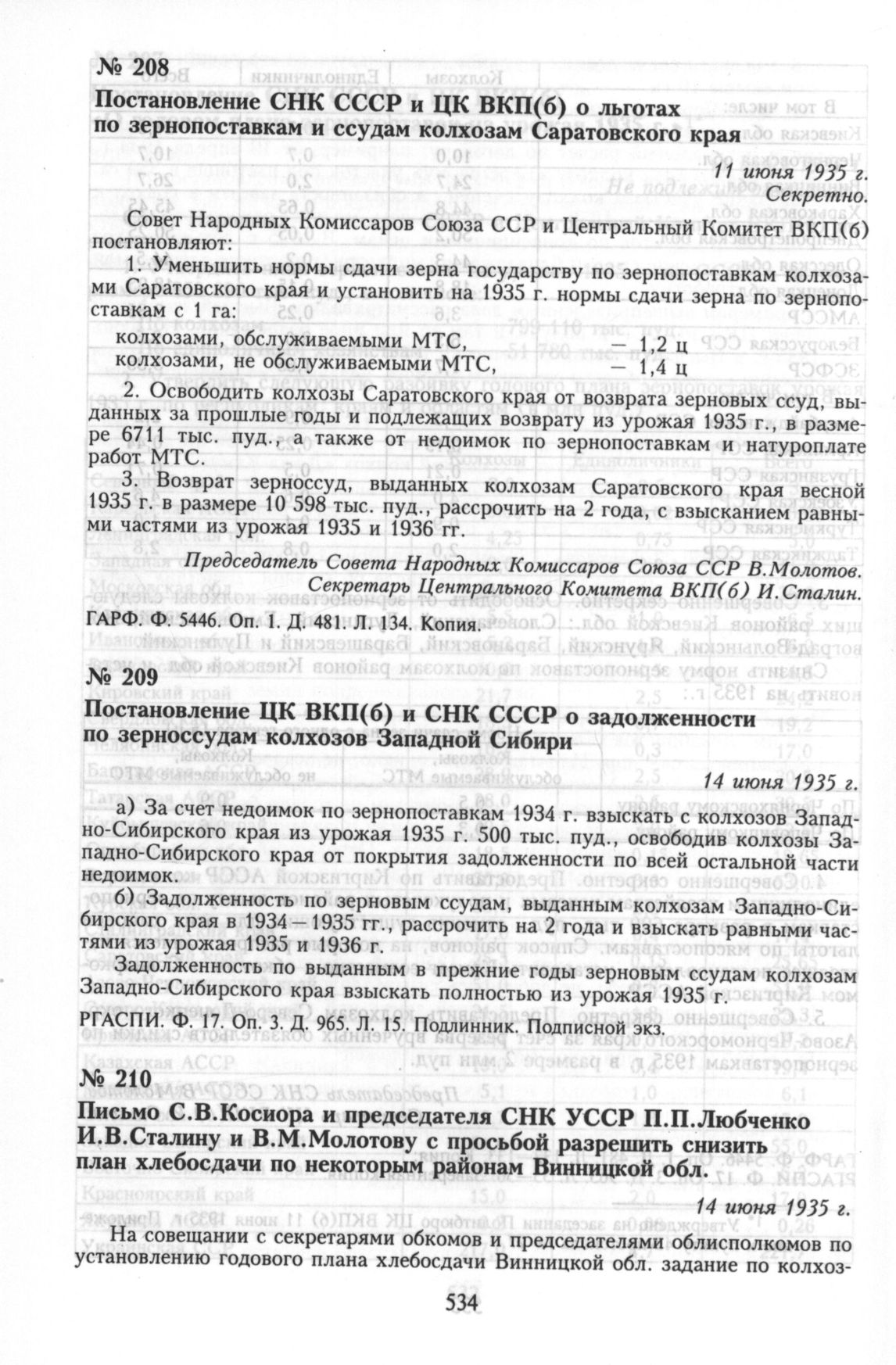 № 208

Постановление СНК СССР и ЦК ВКП(б) о льготах по зернопоставкам и ссудам колхозам Саратовского края

11 июня 1935 г.
Секретно.

Совет Народных Комиссаров Союза ССР и Центральный Комитет ВКП(б) постановляют:

1. Уменьшить нормы сдачи зерна государству по зернопоставкам колхозами Саратовского края и установить на 1935 г. нормы сдачи зерна по зернопоставкам с 1 га:

колхозами, обслуживаемыми МТС, — 1,2 ц
колхозами, не обслуживаемыми МТС, — 1,4 ц

2. Освободить колхозы Саратовского края от возврата зерновых ссуд, выданных за прошлые годы и подлежащих возврату из урожая 1935 г., в размере 6711 тыс. пуд., а также от недоимок по зернопоставкам и натуроплате работ МТС.

3. Возврат зерноссуд, выданных колхозам Саратовского края весной 1935 г. в размере 10 598 тыс. пуд., рассрочить на 2 года, с взысканием равными частями из урожая 1935 и 1936 гг.

Председатель Совета Народных Комиссаров Союза ССР В.Молотов.
Секретарь Центрального Комитета ВКП(б) И.Сталин.

ГАРФ. Ф. 5446. Оп. 1. Д. 481. Л. 134. Копия.

№ 209

Постановление ЦК ВКП(б) и СНК СССР о задолженности по зерноссудам колхозов Западной Сибири

14 июня 1935 г.

а) За счет недоимок по зернопоставкам 1934 г. взыскать с колхозов Западно-Сибирского края из урожая 1935 г. 500 тыс. пуд., освободив колхозы Западно-Сибирского края от покрытия задолженности по всей остальной части недоимок.

б) Задолженность по зерновым ссудам, выданным колхозам Западно-Сибирского края в 1934—1935 гг., рассрочить на 2 года и взыскать равными частями из урожая 1935 и 1936 г.

Задолженность по выданным в прежние годы зерновым ссудам колхозам Западно-Сибирского края взыскать полностью из урожая 1935 г.

РГАСПИ. Ф. 17. Оп. 3. Д. 965. Л. 15. Подлинник. Подписной экз.

№ 210

Письмо С.В.Косиора и председателя СНК УССР П.П.Любченко И.В.Сталину и В.М.Молотову с просьбой разрешить снизить план хлебосдачи по некоторым районам Винницкой обл.

14 июня 1935 г.

На совещании с секретарями обкомов и председателями облисполкомов по установлению годового плана хлебосдачи Винницкой обл. задание по колхоз-

534